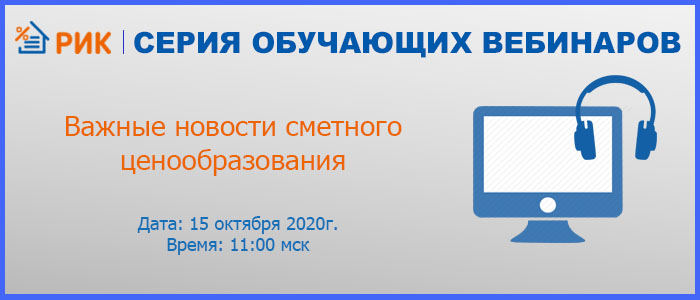 РИК | СЕРИЯ ОБУЧАЮЩИХ ВЕБИНАРОВ

Важные новости сметного ценообразования

Дата: 15 октября 2020г.
Время: 11:00 мск